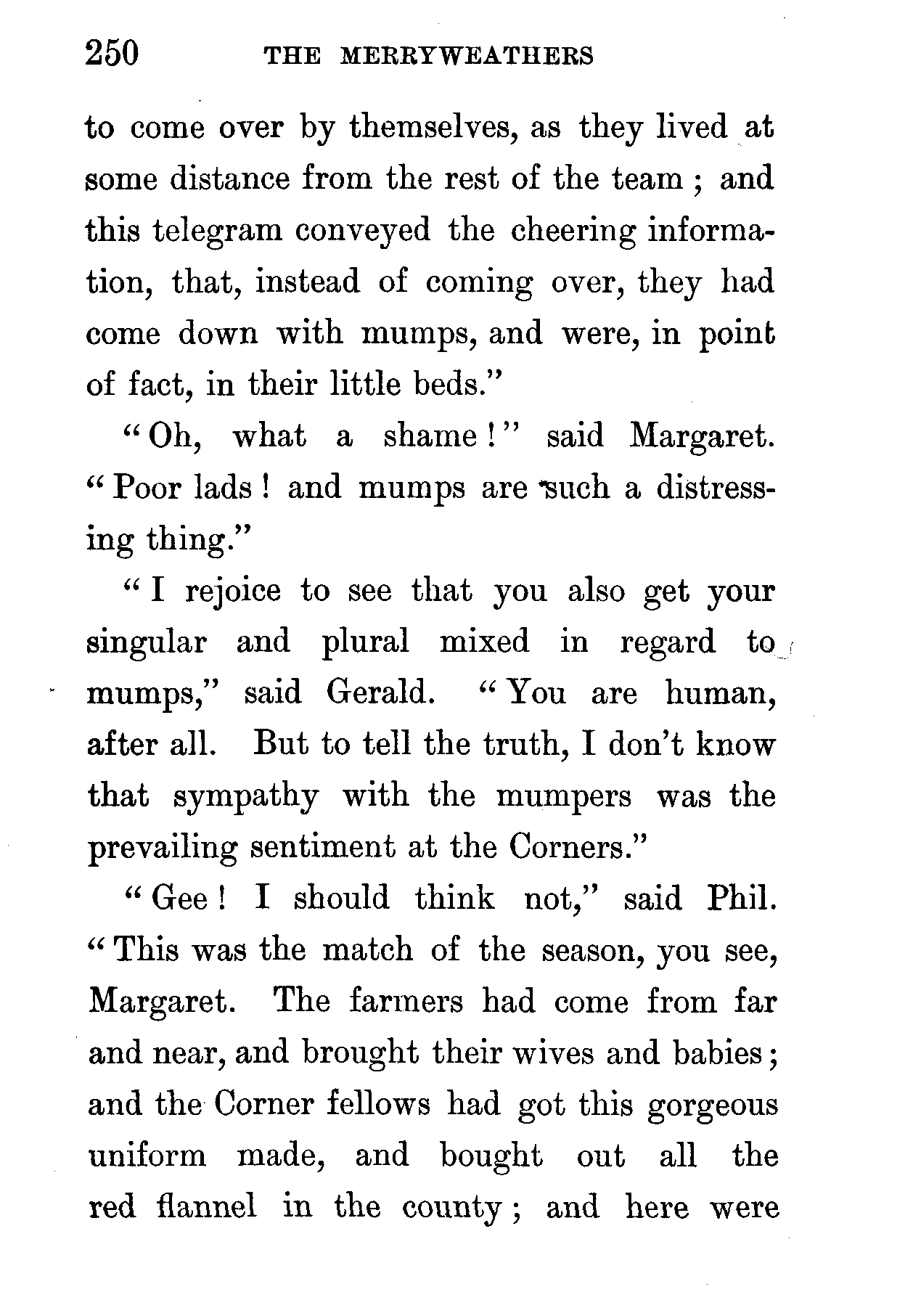 250 THE MERRYWEATHERS

to come over by themselves, as they lived at some distance from the rest of the team ; and this telegram conveyed the cheering information, that, instead of coming over, they had come down with mumps, and were, in point of fact, in their little beds."

"Oh, what a shame!" said Margaret. "Poor lads! and mumps are such a distressing thing."

"I rejoice to see that you also get your singular and plural mixed in regard to mumps," said Gerald. "You are human, after all. But to tell the truth, I don't know that sympathy with the mumpers was the prevailing sentiment at the Corners."

"Gee! I should think not," said Phil. "This was the match of the season, you see, Margaret. The farmers had come from far and near, and brought their wives and babies; and the Corner fellows had got this gorgeous uniform made, and bought out all the red flannel in the county; and here were